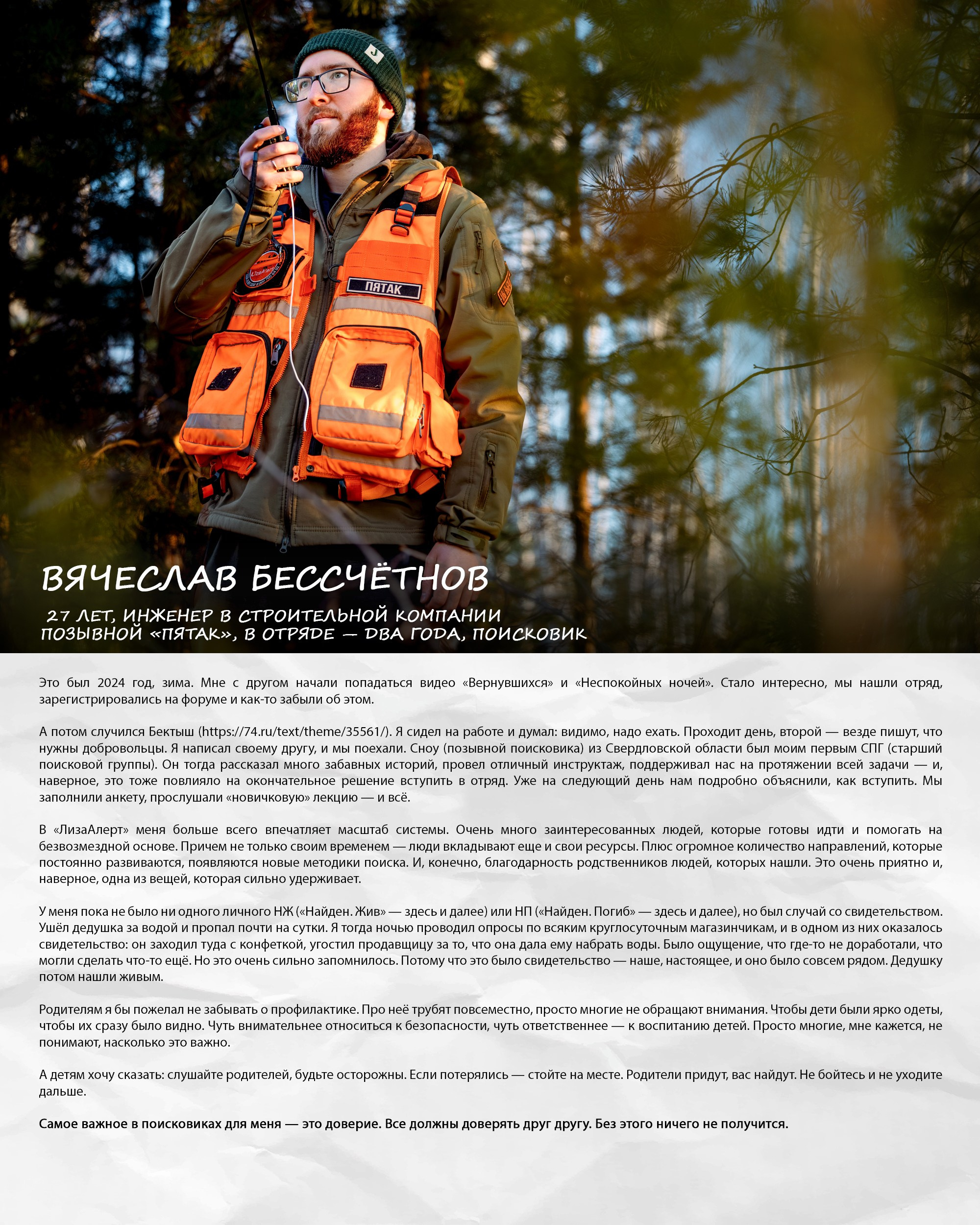 ПЯТАК

ВЯЧЕСЛАВ БЕССЧЁТНОВ

27 ЛЕТ, ИНЖЕНЕР В СТРОИТЕЛЬНОЙ КОМПАНИИ
ПОЗЫВНОЙ «ПЯТАК», В ОТРЯДЕ — ДВА ГОДА, ПОИСКОВИК

Это был 2024 год, зима. Мне с другом начали попадаться видео «Вернувшихся» и «Неспокойных ночей». Стало интересно, мы нашли отряд, зарегистрировались на форуме и как-то забыли об этом.

А потом случился Бектыш (https://74.ru/text/theme/35561/). Я сидел на работе и думал: видимо, надо ехать. Проходит день, второй — везде пишут, что нужны добровольцы. Я написал своему другу, и мы поехали. Сноу (позывной поисковика) из Свердловской области был моим первым СПГ (старший поисковой группы). Он тогда рассказал много забавных историй, провел отличный инструктаж, поддерживал нас на протяжении всей задачи — и, наверное, это тоже повлияло на окончательное решение вступить в отряд. Уже на следующий день нам подробно объяснили, как вступить. Мы заполнили анкету, прослушали «новичковую» лекцию — и всё.

В «ЛизаАлерт» меня больше всего впечатляет масштаб системы. Очень много заинтересованных людей, которые готовы идти и помогать на безвозмездной основе. Причем не только своим временем — люди вкладывают еще и свои ресурсы. Плюс огромное количество направлений, которые постоянно развиваются, появляются новые методики поиска. И, конечно, благодарность родственников людей, которых нашли. Это очень приятно и, наверное, одна из вещей, которая сильно удерживает.

У меня пока не было ни одного личного НЖ («Найден. Жив» — здесь и далее) или НП («Найден. Погиб» — здесь и далее), но был случай со свидетельством. Ушёл дедушка за водой и пропал почти на сутки. Я тогда ночью проводил опросы по всяким круглосуточным магазинчикам, и в одном из них оказалось свидетельство: он заходил туда с конфеткой, угостил продавщицу за то, что она дала ему набрать воды. Было ощущение, что где-то не доработали, что могли сделать что-то ещё. Но это очень сильно запомнилось. Потому что это было свидетельство — наше, настоящее, и оно было совсем рядом. Дедушку потом нашли живым.

Родителям я бы пожелал не забывать о профилактике. Про неё трубят повсеместно, просто многие не обращают внимания. Чтобы дети были ярко одеты, чтобы их сразу было видно. Чуть внимательнее относиться к безопасности, чуть ответственнее — к воспитанию детей. Просто многие, мне кажется, не понимают, насколько это важно.

А детям хочу сказать: слушайте родителей, будьте осторожны. Если потерялись — стойте на месте. Родители придут, вас найдут. Не бойтесь и не уходите дальше.

Самое важное в поисковиках для меня — это доверие. Все должны доверять друг другу. Без этого ничего не получится.